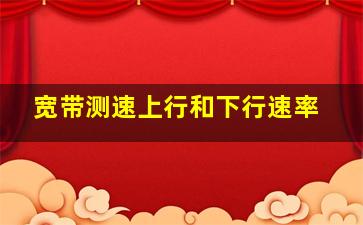 宽带测速上行和下行速率